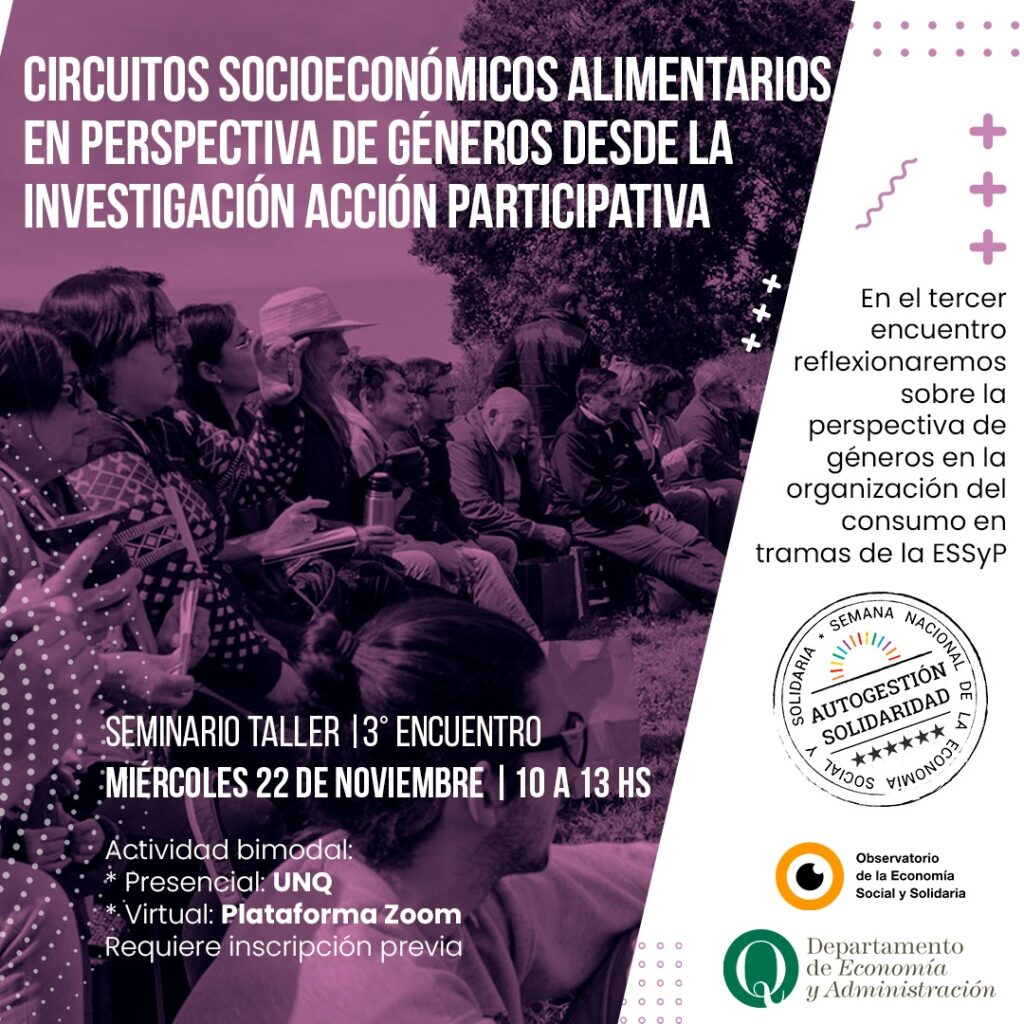 CIRCUITOS SOCIOECONÓMICOS ALIMENTARIOS EN PERSPECTIVA DE GÉNEROS DESDE LA INVESTIGACIÓN ACCIÓN PARTICIPATIVA

En el tercer encuentro reflexionaremos sobre la perspectiva de géneros en la organización del consumo en tramas de la ESSyP

SEMANA NACIONAL DE LA ECONOMÍA SOCIAL Y SOLIDARIA
AUTOGESTIÓN
SOLIDARIDAD

SEMINARIO TALLER |3° ENCUENTRO
MIÉRCOLES 22 DE NOVIEMBRE | 10 A 13 HS

Actividad bimodal:
* Presencial: UNQ
* Virtual: Plataforma Zoom
Requiere inscripción previa

Observatorio de la Economía Social y Solidaria

Departamento de Economía y Administración